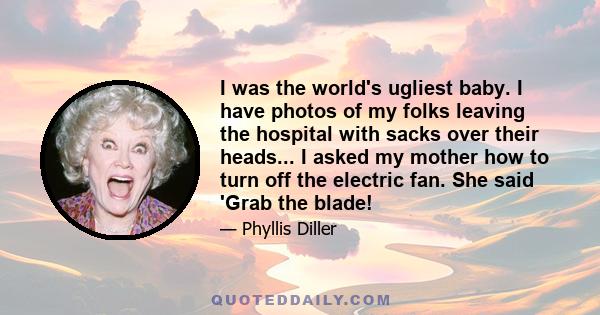 I was the world's ugliest baby. I have photos of my folks leaving the hospital with sacks over their heads... I asked my mother how to turn off the electric fan. She said 'Grab the blade!

— Phyllis Diller

QUOTEDDAILY.COM